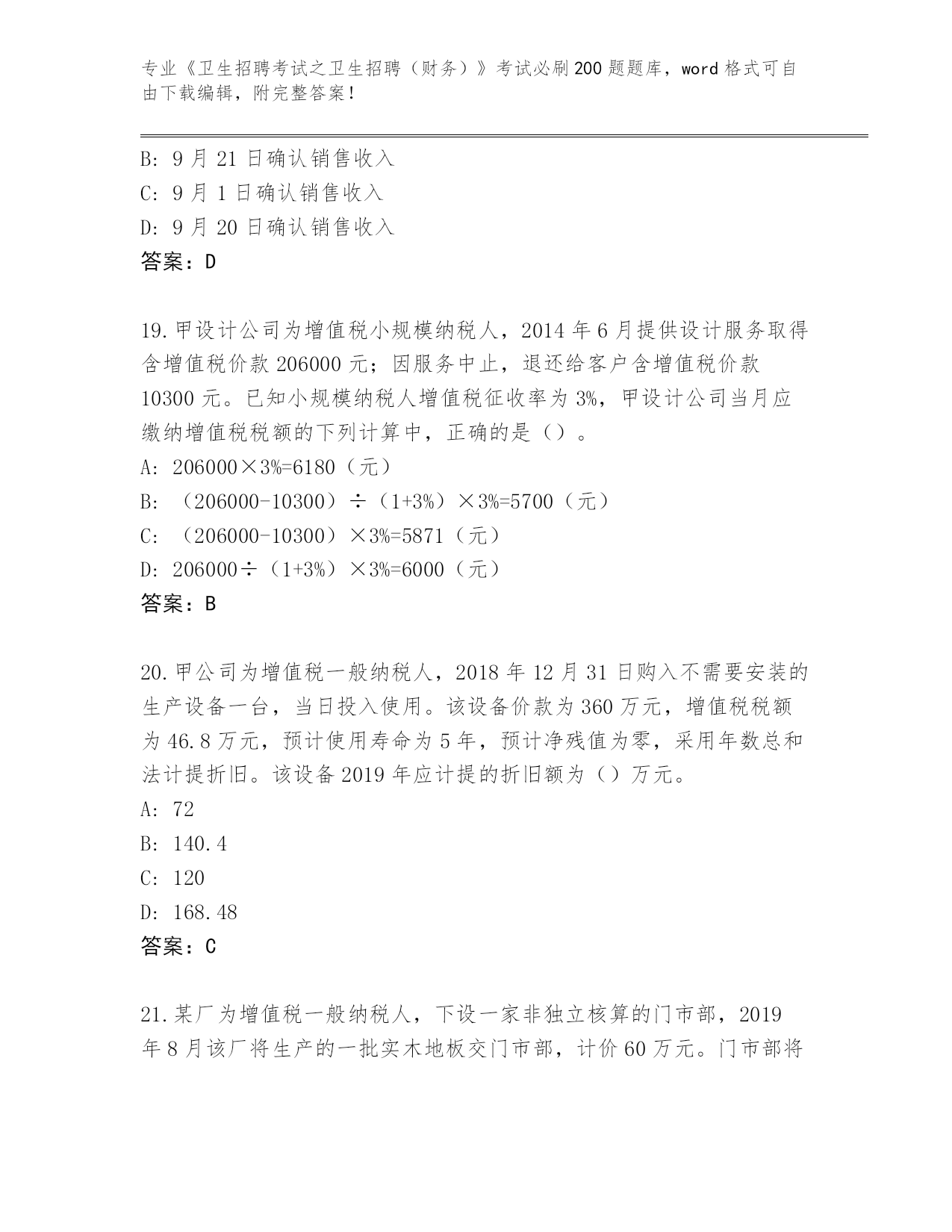 专业《卫生招聘考试之卫生招聘（财务）》考试必刷200题题库，word格式可自由下载编辑，附完整答案！

B: 9月21日确认销售收入
C: 9月1日确认销售收入
D: 9月20日确认销售收入
答案：D

19.甲设计公司为增值税小规模纳税人，2014年6月提供设计服务取得含增值税价款206000元；因服务中止，退还给客户含增值税价款10300元。已知小规模纳税人增值税征收率为3%，甲设计公司当月应缴纳增值税税额的下列计算中，正确的是（）。
A: 206000×3%=6180（元）
B: （206000-10300）÷（1+3%）×3%=5700（元）
C: （206000-10300）×3%=5871（元）
D: 206000÷（1+3%）×3%=6000（元）
答案：B

20.甲公司为增值税一般纳税人，2018年12月31日购入不需要安装的生产设备一台，当日投入使用。该设备价款为360万元，增值税税额为46.8万元，预计使用寿命为5年，预计净残值为零，采用年数总和法计提折旧。该设备2019年应计提的折旧额为（）万元。
A: 72
B: 140.4
C: 120
D: 168.48
答案：C

21.某厂为增值税一般纳税人，下设一家非独立核算的门市部，2019年8月该厂将生产的一批实木地板交门市部，计价60万元。门市部将